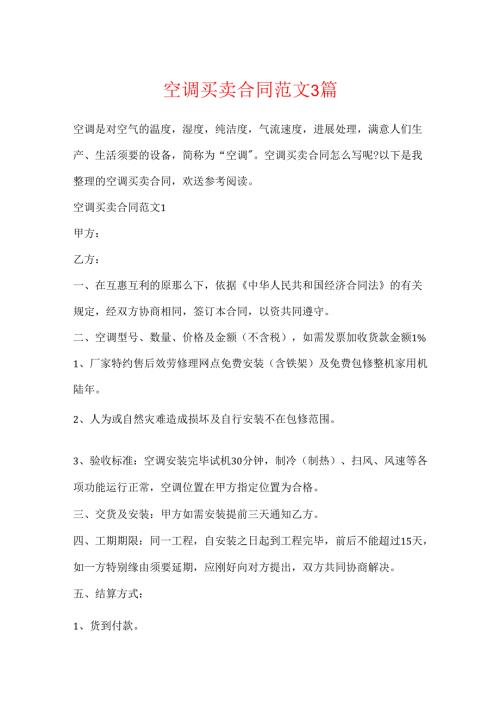 空调买卖合同范文3篇

空调是对空气的温度，湿度，纯洁度，气流速度，进展处理，满意人们生产、生活须要的设备，简称为“空调”。空调买卖合同怎么写呢?以下是我整理的空调买卖合同，欢送参考阅读。

空调买卖合同范文1

甲方：

乙方：

一、在互惠互利的原那么下，依据《中华人民共和国经济合同法》的有关规定，经双方协商相同，签订本合同，以资共同遵守。

二、空调型号、数量、价格及金额（不含税），如需发票加收货款金额1%

1、厂家特约售后效劳修理网点免费安装（含铁架）及免费包修整机家用机陆年。

2、人为或自然灾难造成损坏及自行安装不在包修范围。

3、验收标准：空调安装完毕试机30分钟，制冷（制热）、扫风、风速等各项功能运行正常，空调位置在甲方指定位置为合格。

三、交货及安装：甲方如需安装提前三天通知乙方。

四、工期期限：同一工程，自安装之日起到工程完毕，前后不能超过15天，如一方特别缘由须要延期，应刚好向对方提出，双方共同协商解决。

五、结算方式：

1、货到付款。